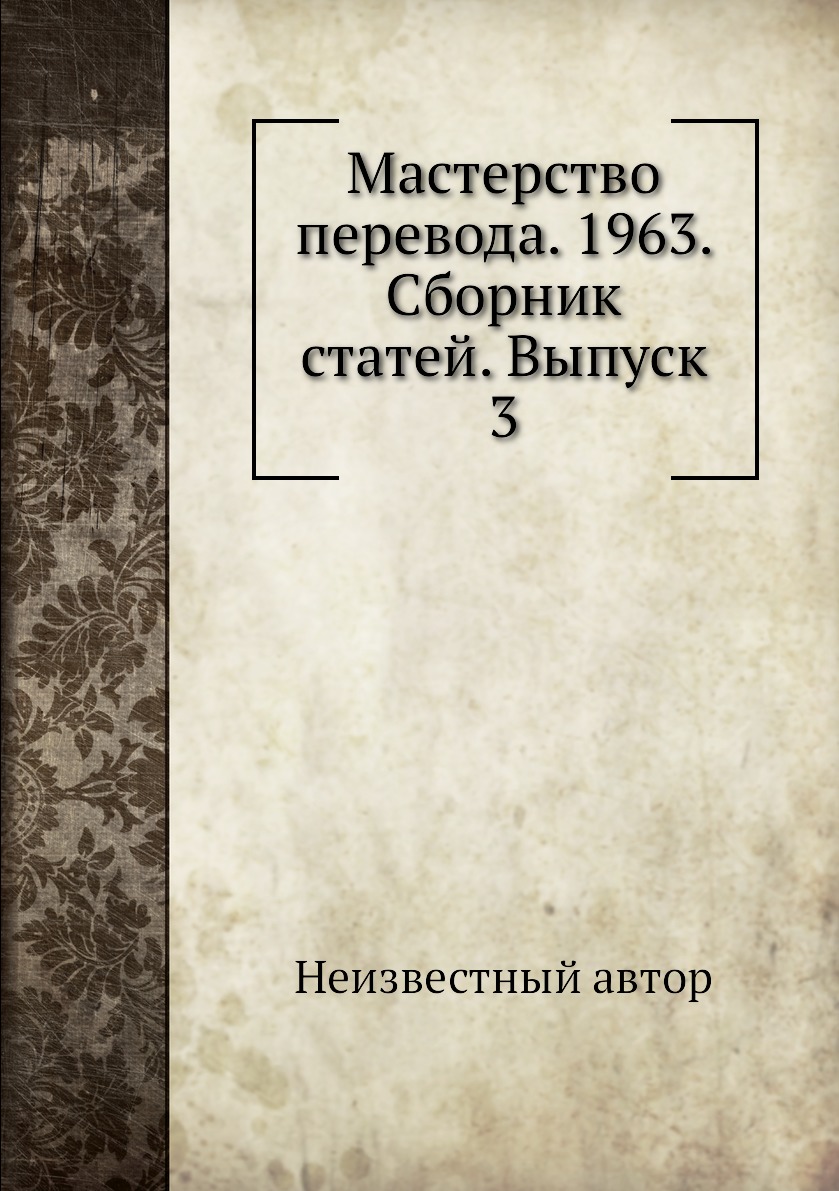 Мастерство перевода. 1963. Сборник статей. Выпуск 3

Неизвестный автор